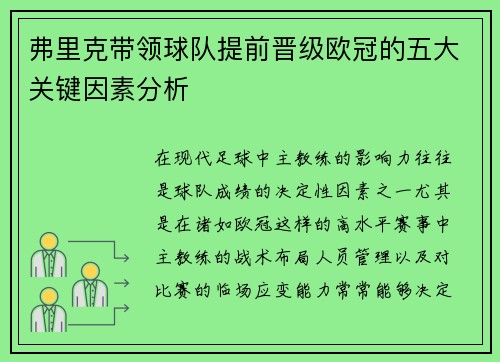 弗里克带领球队提前晋级欧冠的五大关键因素分析

在现代足球中主教练的影响力往往是球队成绩的决定性因素之一尤其是在诸如欧冠这样的高水平赛事中主教练的战术布局人员管理以及对比赛的临场应变能力常常能够决定